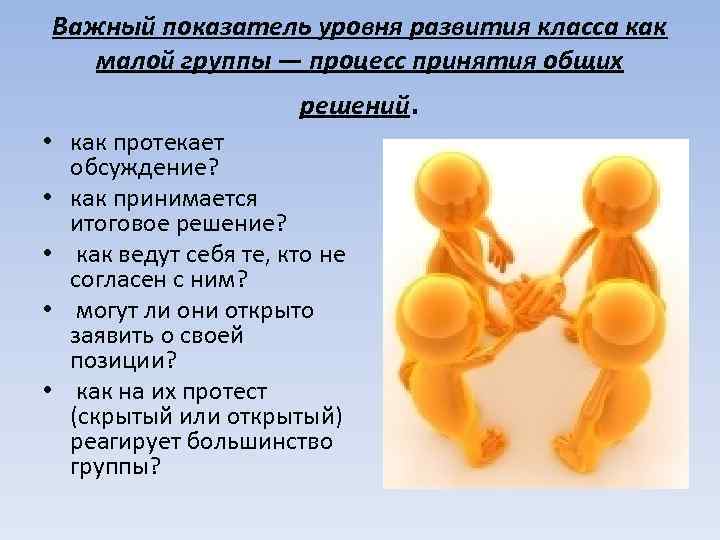 Важный показатель уровня развития класса как малой группы — процесс принятия общих решений.

• как протекает обсуждение?
• как принимается итоговое решение?
• как ведут себя те, кто не согласен с ним?
• могут ли они открыто заявить о своей позиции?
• как на их протест (скрытый или открытый) реагирует большинство группы?